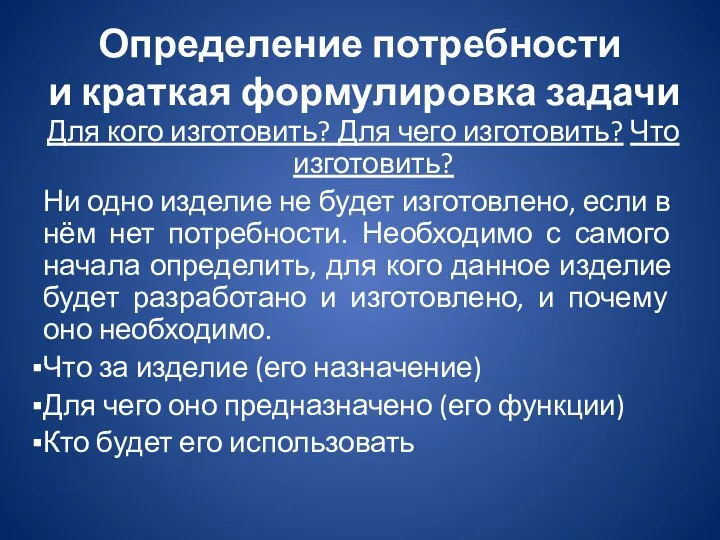 Определение потребности и краткая формулировка задачи

Для кого изготовить? Для чего изготовить? Что изготовить?

Ни одно изделие не будет изготовлено, если в нём нет потребности. Необходимо с самого начала определить, для кого данное изделие будет разработано и изготовлено, и почему оно необходимо.

▪Что за изделие (его назначение)
▪Для чего оно предназначено (его функции)
▪Кто будет его использовать